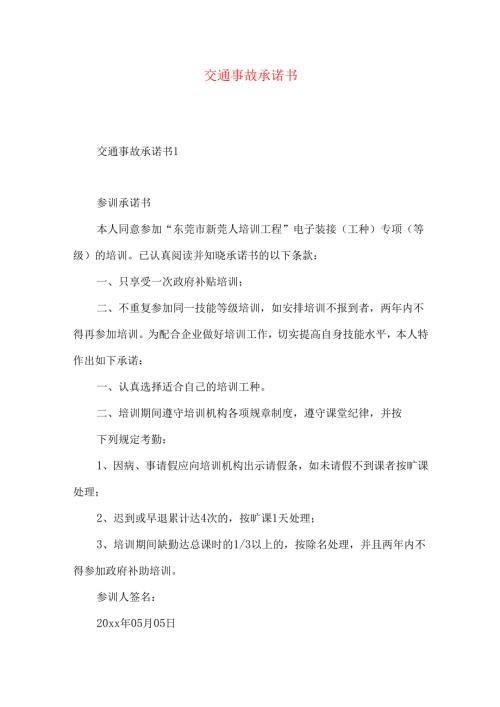 交通事故承诺书

交通事故承诺书1

参训承诺书

本人同意参加“东莞市新莞人培训工程”电子装接（工种）专项（等级）的培训。已认真阅读并知晓承诺书的以下条款：

一、只享受一次政府补贴培训；

二、不重复参加同一技能等级培训，如安排培训不报到者，两年内不得再参加培训。为配合企业做好培训工作，切实提高自身技能水平，本人特作出如下承诺：

一、认真选择适合自己的培训工种。

二、培训期间遵守培训机构各项规章制度，遵守课堂纪律，并按

下列规定考勤：

1、因病、事请假应向培训机构出示请假条，如未请假不到课者按旷课处理；

2、迟到或早退累计达4次的，按旷课1天处理；

3、培训期间缺勤达总课时的1/3以上的，按除名处理，并且两年内不得参加政府补助培训。

参训人签名：

20xx年05月05日